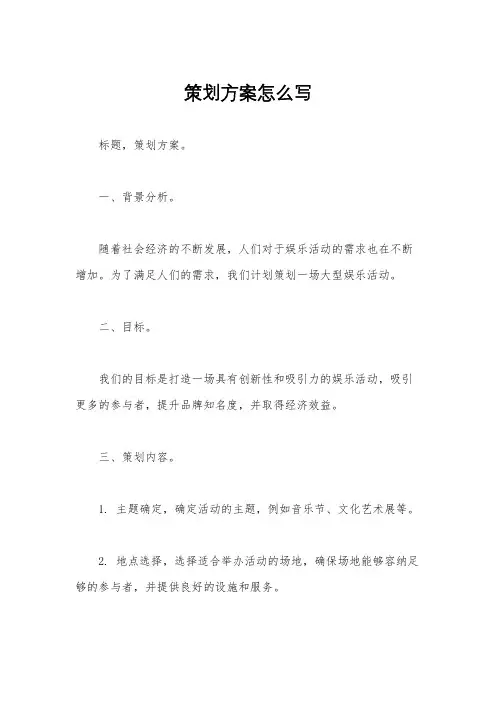 策划方案怎么写

标题，策划方案。

一、背景分析。

随着社会经济的不断发展，人们对于娱乐活动的需求也在不断增加。为了满足人们的需求，我们计划策划一场大型娱乐活动。

二、目标。

我们的目标是打造一场具有创新性和吸引力的娱乐活动，吸引更多的参与者，提升品牌知名度，并取得经济效益。

三、策划内容。

1. 主题确定，确定活动的主题，例如音乐节、文化艺术展等。

2. 地点选择，选择适合举办活动的场地，确保场地能够容纳足够的参与者，并提供良好的设施和服务。